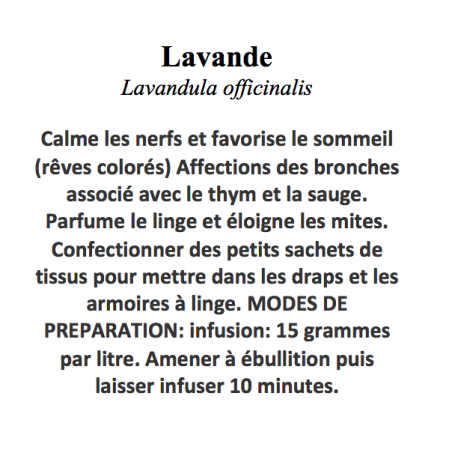 Lavande
Lavandula officinalis

Calme les nerfs et favorise le sommeil (rêves colorés) Affections des bronches associé avec le thym et la sauge. Parfume le linge et éloigne les mites. Confectionner des petits sachets de tissus pour mettre dans les draps et les armoires à linge. MODES DE PREPARATION: infusion: 15 grammes par litre. Amener à ébullition puis laisser infuser 10 minutes.